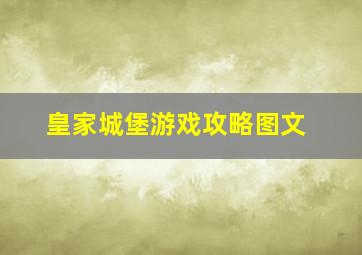 皇家城堡游戏攻略图文